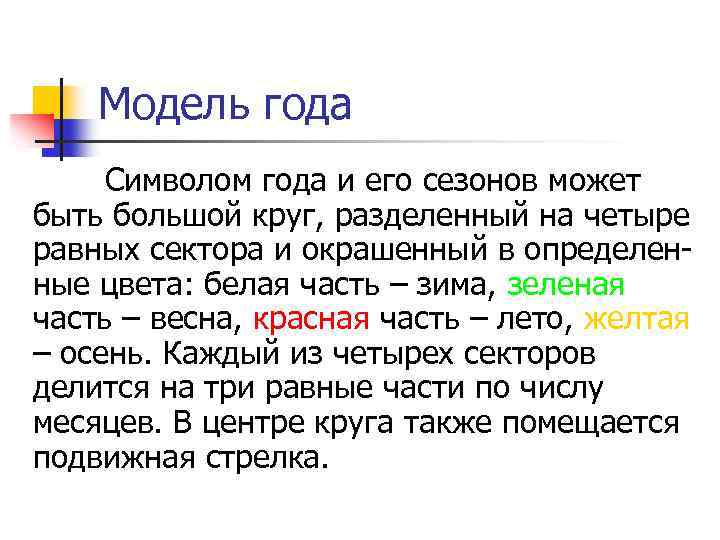 Модель года

Символом года и его сезонов может быть большой круг, разделенный на четыре равных сектора и окрашенный в определенные цвета: белая часть – зима, зеленая часть – весна, красная часть – лето, желтая – осень. Каждый из четырех секторов делится на три равные части по числу месяцев. В центре круга также помещается подвижная стрелка.